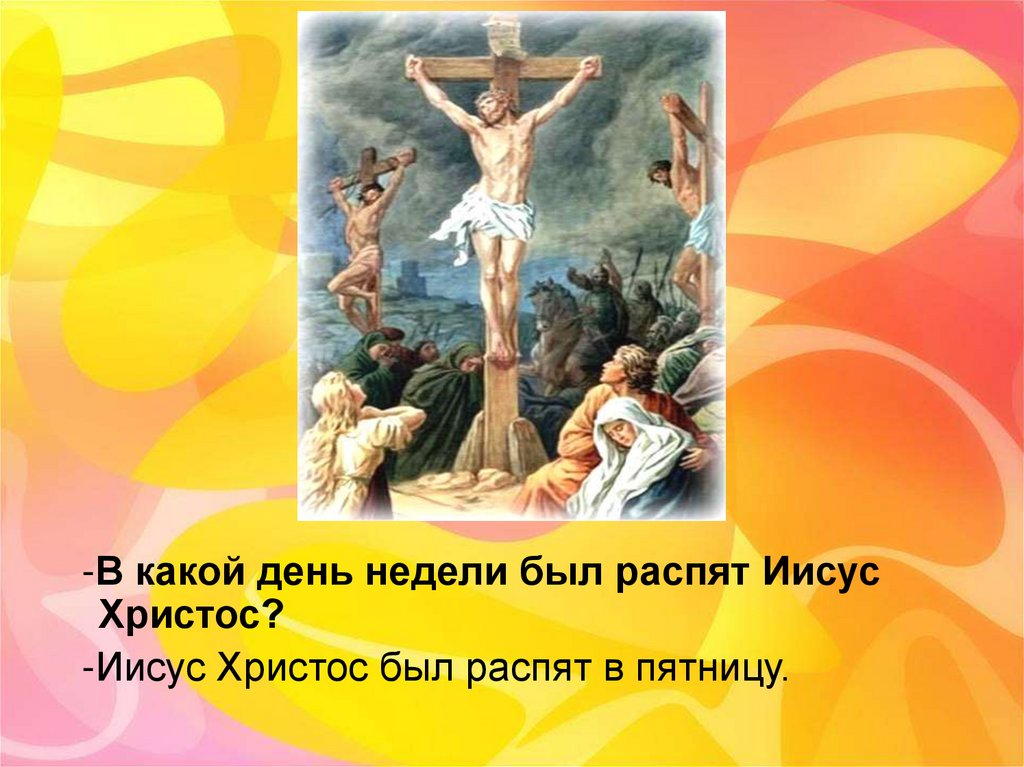 -В какой день недели был распят Иисус Христос?

-Иисус Христос был распят в пятницу.